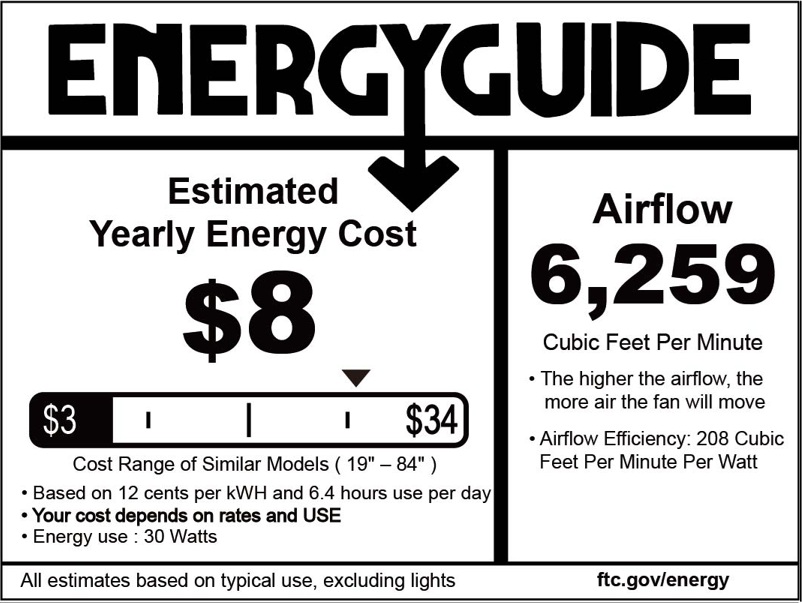 ENERGYGUIDE

Estimated Yearly Energy Cost

$8

$3 $34

Cost Range of Similar Models ( 19" – 84" )

• Based on 12 cents per kWH and 6.4 hours use per day
• Your cost depends on rates and USE
• Energy use : 30 Watts

Airflow

6,259

Cubic Feet Per Minute

• The higher the airflow, the more air the fan will move

• Airflow Efficiency: 208 Cubic Feet Per Minute Per Watt

All estimates based on typical use, excluding lights

ftc.gov/energy